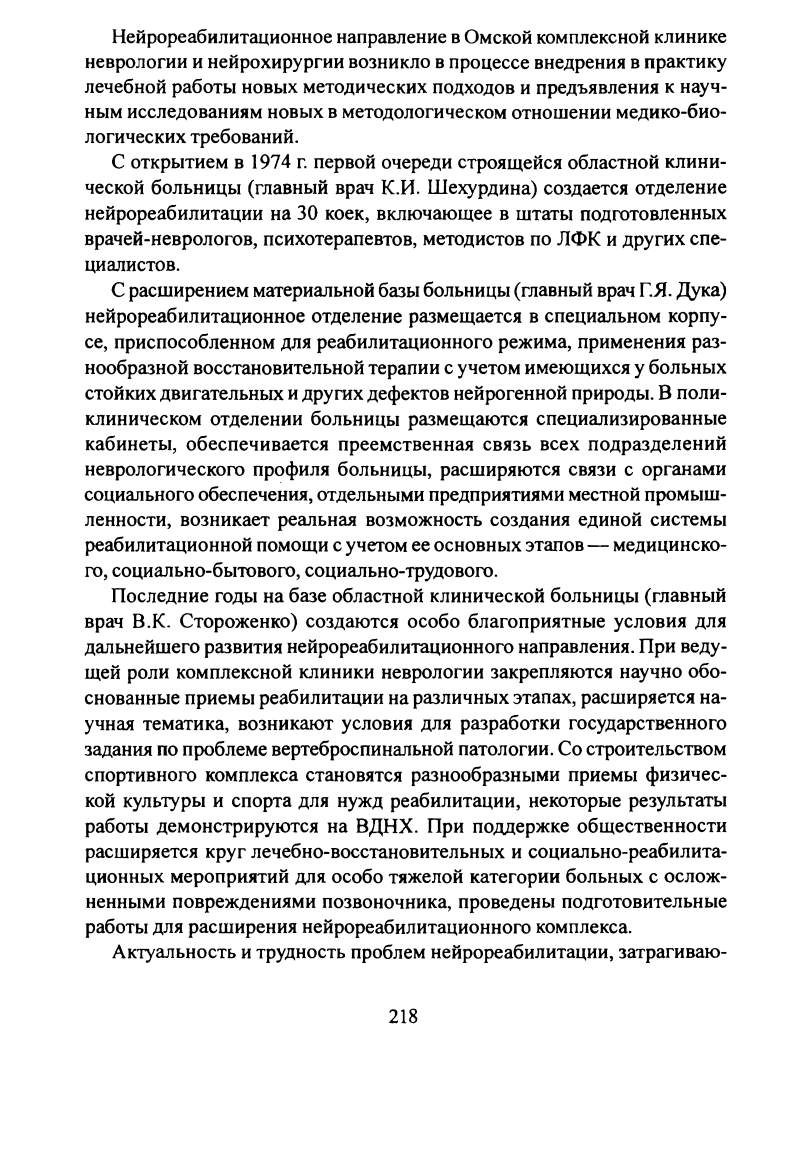 Нейрореабилитационное направление в Омской комплексной клинике неврологии и нейрохирургии возникло в процессе внедрения в практику лечебной работы новых методических подходов и предъявления к научным исследованиям новых в методологическом отношении медико-биологических требований.

С открытием в 1974 г. первой очереди строящейся областной клинической больницы (главный врач К.И. Шехурдина) создается отделение нейрореабилитации на 30 коек, включающее в штаты подготовленных врачей-неврологов, психотерапевтов, методистов по ЛФК и других специалистов.

С расширением материальной базы больницы (главный врач Г.Я. Дука) нейрореабилитационное отделение размещается в специальном корпусе, приспособленном для реабилитационного режима, применения разнообразной восстановительной терапии с учетом имеющихся у больных стойких двигательных и других дефектов нейрогенной природы. В поликлиническом отделении больницы размещаются специализированные кабинеты, обеспечивается преемственная связь всех подразделений неврологического профиля больницы, расширяются связи с органами социального обеспечения, отдельными предприятиями местной промышленности, возникает реальная возможность создания единой системы реабилитационной помощи с учетом ее основных этапов — медицинского, социально-бытового, социально-трудового.

Последние годы на базе областной клинической больницы (главный врач В.К. Стороженко) создаются особо благоприятные условия для дальнейшего развития нейрореабилитационного направления. При ведущей роли комплексной клиники неврологии закрепляются научно обоснованные приемы реабилитации на различных этапах, расширяется научная тематика, возникают условия для разработки государственного задания по проблеме вертеброспинальной патологии. Со строительством спортивного комплекса становятся разнообразными приемы физической культуры и спорта для нужд реабилитации, некоторые результаты работы демонстрируются на ВДНХ. При поддержке общественности расширяется круг лечебно-восстановительных и социально-реабилитационных мероприятий для особо тяжелой категории больных с осложненными повреждениями позвоночника, проведены подготовительные работы для расширения нейрореабилитационного комплекса.

Актуальность и трудность проблем нейрореабилитации, затрагиваю-

218